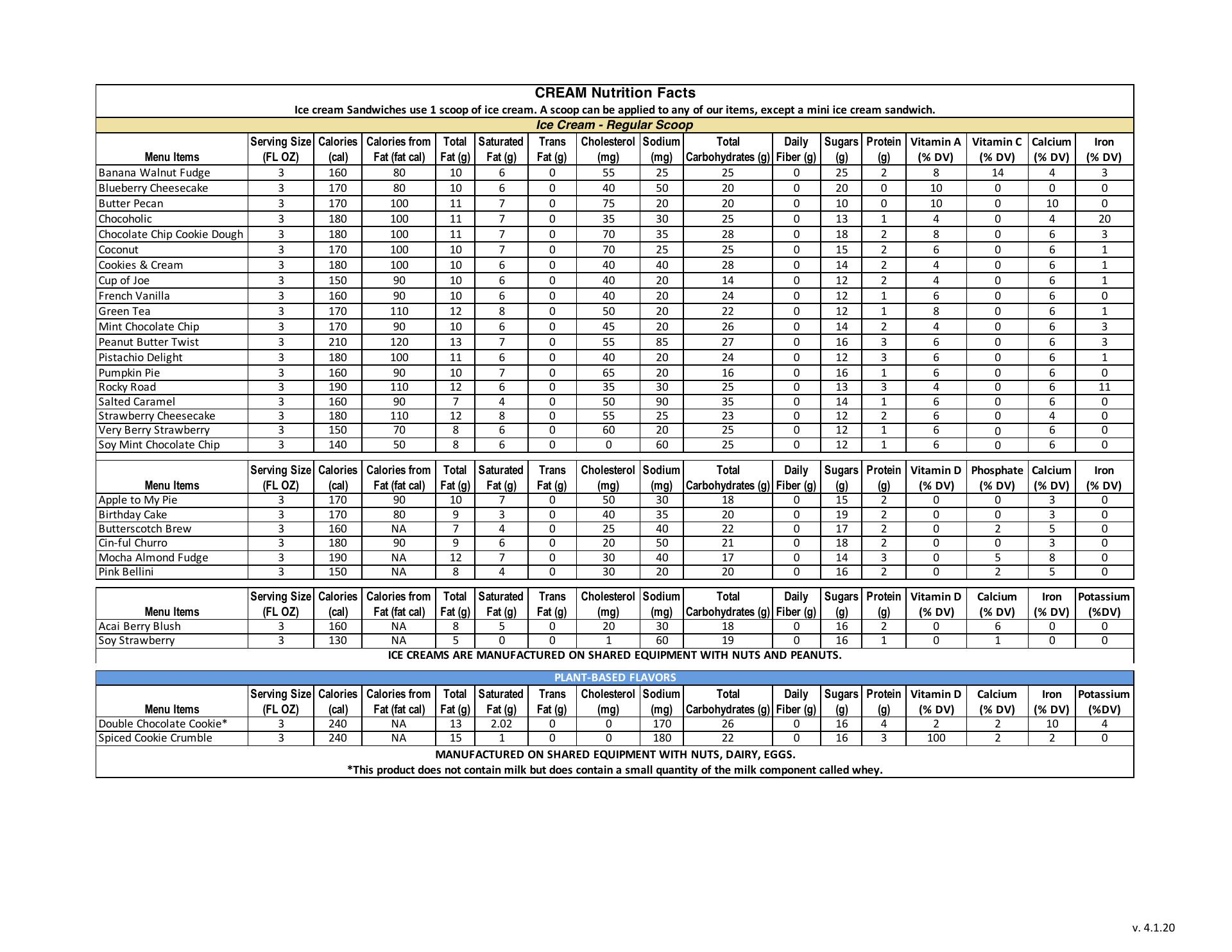 CREAM Nutrition Facts

Ice cream Sandwiches use 1 scoop of ice cream. A scoop can be applied to any of our items, except a mini ice cream sandwich.

Ice Cream - Regular Scoop

| Menu Items | Serving Size (FL OZ) | Calories (cal) | Calories from Fat (fat cal) | Total Fat (g) | Saturated Fat (g) | Trans Fat (g) | Cholesterol (mg) | Sodium (mg) | Total Carbohydrates (g) | Daily Fiber (g) | Sugars (g) | Protein (g) | Vitamin A (% DV) | Vitamin C (% DV) | Calcium (% DV) | Iron (% DV) |
|---|---|---|---|---|---|---|---|---|---|---|---|---|---|---|---|---|
| Banana Walnut Fudge | 3 | 160 | 80 | 10 | 6 | 0 | 55 | 25 | 25 | 0 | 25 | 2 | 8 | 14 | 4 | 3 |
| Blueberry Cheesecake | 3 | 170 | 80 | 10 | 6 | 0 | 40 | 50 | 20 | 0 | 20 | 0 | 10 | 0 | 0 | 0 |
| Butter Pecan | 3 | 170 | 100 | 11 | 7 | 0 | 75 | 20 | 20 | 0 | 10 | 0 | 10 | 0 | 10 | 0 |
| Chocoholic | 3 | 180 | 100 | 11 | 7 | 0 | 35 | 30 | 25 | 0 | 13 | 1 | 4 | 0 | 4 | 20 |
| Chocolate Chip Cookie Dough | 3 | 180 | 100 | 11 | 7 | 0 | 70 | 35 | 28 | 0 | 18 | 2 | 8 | 0 | 6 | 3 |
| Coconut | 3 | 170 | 100 | 10 | 7 | 0 | 70 | 25 | 25 | 0 | 15 | 2 | 6 | 0 | 6 | 1 |
| Cookies & Cream | 3 | 180 | 100 | 10 | 6 | 0 | 40 | 40 | 28 | 0 | 14 | 2 | 4 | 0 | 6 | 1 |
| Cup of Joe | 3 | 150 | 90 | 10 | 6 | 0 | 40 | 20 | 14 | 0 | 12 | 2 | 4 | 0 | 6 | 1 |
| French Vanilla | 3 | 160 | 90 | 10 | 6 | 0 | 40 | 20 | 24 | 0 | 12 | 1 | 6 | 0 | 6 | 0 |
| Green Tea | 3 | 170 | 110 | 12 | 8 | 0 | 50 | 20 | 22 | 0 | 12 | 1 | 8 | 0 | 6 | 1 |
| Mint Chocolate Chip | 3 | 170 | 90 | 10 | 6 | 0 | 45 | 20 | 26 | 0 | 14 | 2 | 4 | 0 | 6 | 3 |
| Peanut Butter Twist | 3 | 210 | 120 | 13 | 7 | 0 | 55 | 85 | 27 | 0 | 16 | 3 | 6 | 0 | 6 | 3 |
| Pistachio Delight | 3 | 180 | 100 | 11 | 6 | 0 | 40 | 20 | 24 | 0 | 12 | 3 | 6 | 0 | 6 | 1 |
| Pumpkin Pie | 3 | 160 | 90 | 10 | 7 | 0 | 65 | 20 | 16 | 0 | 16 | 1 | 6 | 0 | 6 | 0 |
| Rocky Road | 3 | 190 | 110 | 12 | 6 | 0 | 35 | 30 | 25 | 0 | 13 | 3 | 4 | 0 | 6 | 11 |
| Salted Caramel | 3 | 160 | 90 | 7 | 4 | 0 | 50 | 90 | 35 | 0 | 14 | 1 | 6 | 0 | 6 | 0 |
| Strawberry Cheesecake | 3 | 180 | 110 | 12 | 8 | 0 | 55 | 25 | 23 | 0 | 12 | 2 | 6 | 0 | 4 | 0 |
| Very Berry Strawberry | 3 | 150 | 70 | 8 | 6 | 0 | 60 | 20 | 25 | 0 | 12 | 1 | 6 | 0 | 6 | 0 |
| Soy Mint Chocolate Chip | 3 | 140 | 50 | 8 | 6 | 0 | 0 | 60 | 25 | 0 | 12 | 1 | 6 | 0 | 6 | 0 |

| Menu Items | Serving Size (FL OZ) | Calories (cal) | Calories from Fat (fat cal) | Total Fat (g) | Saturated Fat (g) | Trans Fat (g) | Cholesterol (mg) | Sodium (mg) | Total Carbohydrates (g) | Daily Fiber (g) | Sugars (g) | Protein (g) | Vitamin D (% DV) | Phosphate (% DV) | Calcium (% DV) | Iron (% DV) |
|---|---|---|---|---|---|---|---|---|---|---|---|---|---|---|---|---|
| Apple to My Pie | 3 | 170 | 90 | 10 | 7 | 0 | 50 | 30 | 18 | 0 | 15 | 2 | 0 | 0 | 3 | 0 |
| Birthday Cake | 3 | 170 | 80 | 9 | 3 | 0 | 40 | 35 | 20 | 0 | 19 | 2 | 0 | 0 | 3 | 0 |
| Butterscotch Brew | 3 | 160 | NA | 7 | 4 | 0 | 25 | 40 | 22 | 0 | 17 | 2 | 0 | 2 | 5 | 0 |
| Cin-ful Churro | 3 | 180 | 90 | 9 | 6 | 0 | 20 | 50 | 21 | 0 | 18 | 2 | 0 | 0 | 3 | 0 |
| Mocha Almond Fudge | 3 | 190 | NA | 12 | 7 | 0 | 30 | 40 | 17 | 0 | 14 | 3 | 0 | 5 | 8 | 0 |
| Pink Bellini | 3 | 150 | NA | 8 | 4 | 0 | 30 | 20 | 20 | 0 | 16 | 2 | 0 | 2 | 5 | 0 |

| Menu Items | Serving Size (FL OZ) | Calories (cal) | Calories from Fat (fat cal) | Total Fat (g) | Saturated Fat (g) | Trans Fat (g) | Cholesterol (mg) | Sodium (mg) | Total Carbohydrates (g) | Daily Fiber (g) | Sugars (g) | Protein (g) | Vitamin D (% DV) | Calcium (% DV) | Iron (% DV) | Potassium (%DV) |
|---|---|---|---|---|---|---|---|---|---|---|---|---|---|---|---|---|
| Acai Berry Blush | 3 | 160 | NA | 8 | 5 | 0 | 20 | 30 | 18 | 0 | 16 | 2 | 0 | 6 | 0 | 0 |
| Soy Strawberry | 3 | 130 | NA | 5 | 0 | 0 | 1 | 60 | 19 | 0 | 16 | 1 | 0 | 1 | 0 | 0 |

ICE CREAMS ARE MANUFACTURED ON SHARED EQUIPMENT WITH NUTS AND PEANUTS.

PLANT-BASED FLAVORS

| Menu Items | Serving Size (FL OZ) | Calories (cal) | Calories from Fat (fat cal) | Total Fat (g) | Saturated Fat (g) | Trans Fat (g) | Cholesterol (mg) | Sodium (mg) | Total Carbohydrates (g) | Daily Fiber (g) | Sugars (g) | Protein (g) | Vitamin D (% DV) | Calcium (% DV) | Iron (% DV) | Potassium (%DV) |
|---|---|---|---|---|---|---|---|---|---|---|---|---|---|---|---|---|
| Double Chocolate Cookie* | 3 | 240 | NA | 13 | 2.02 | 0 | 0 | 170 | 26 | 0 | 16 | 4 | 2 | 2 | 10 | 4 |
| Spiced Cookie Crumble | 3 | 240 | NA | 15 | 1 | 0 | 0 | 180 | 22 | 0 | 16 | 3 | 100 | 2 | 2 | 0 |

MANUFACTURED ON SHARED EQUIPMENT WITH NUTS, DAIRY, EGGS.
*This product does not contain milk but does contain a small quantity of the milk component called whey.

v. 4.1.20